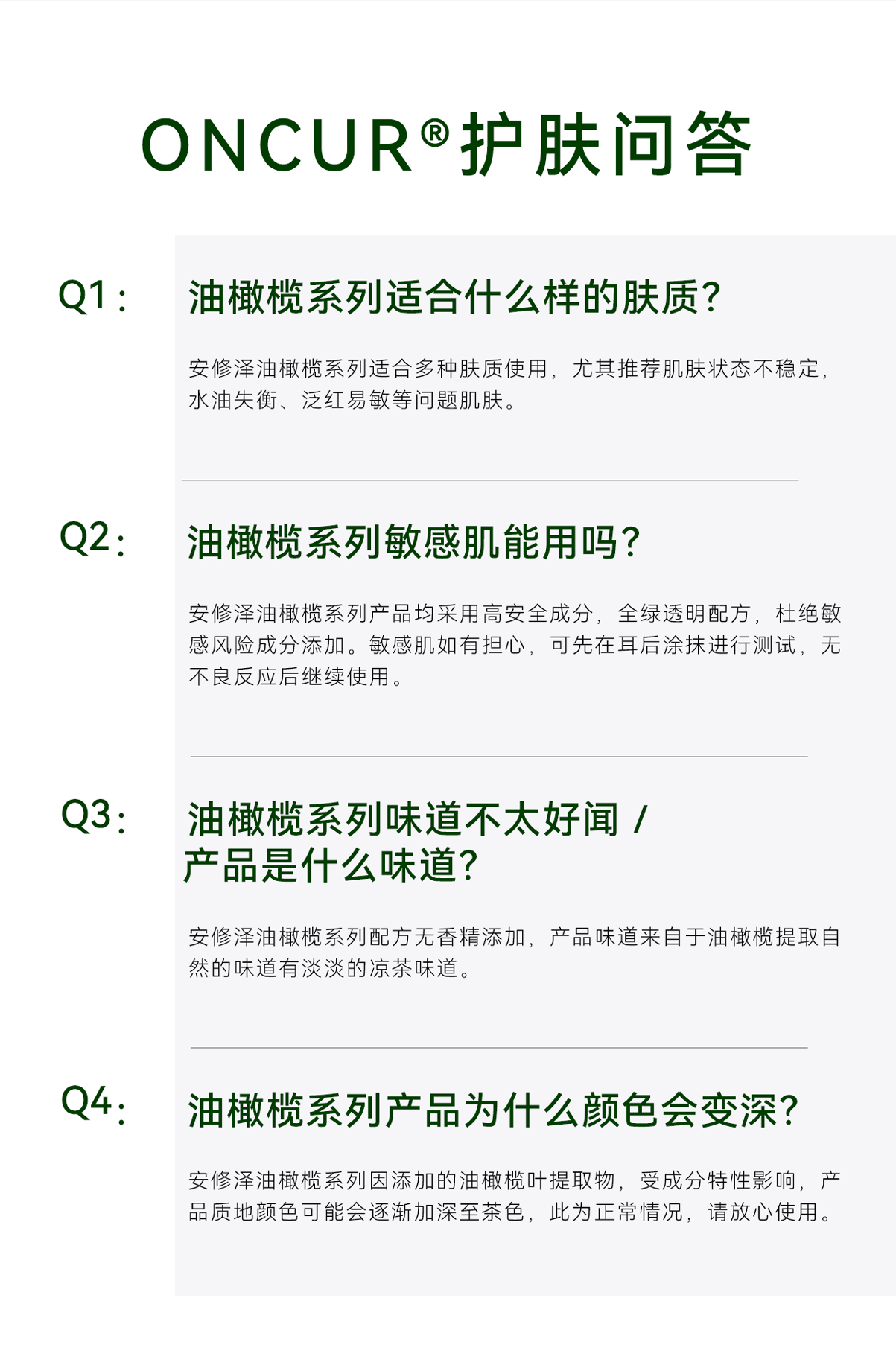 ONCUR®护肤问答

Q1:

油橄榄系列适合什么样的肤质?

安修泽油橄榄系列适合多种肤质使用，尤其推荐肌肤状态不稳定，水油失衡、泛红易敏等问题肌肤。

Q2:

油橄榄系列敏感肌能用吗?

安修泽油橄榄系列产品均采用高安全成分，全绿透明配方，杜绝敏感风险成分添加。敏感肌如有担心，可先在耳后涂抹进行测试，无不良反应后继续使用。

Q3:

油橄榄系列味道不太好闻 /
产品是什么味道?

安修泽油橄榄系列配方无香精添加，产品味道来自于油橄榄提取自然的味道有淡淡的凉茶味道。

Q4:

油橄榄系列产品为什么颜色会变深?

安修泽油橄榄系列因添加的油橄榄叶提取物，受成分特性影响，产品质地颜色可能会逐渐加深至茶色，此为正常情况，请放心使用。